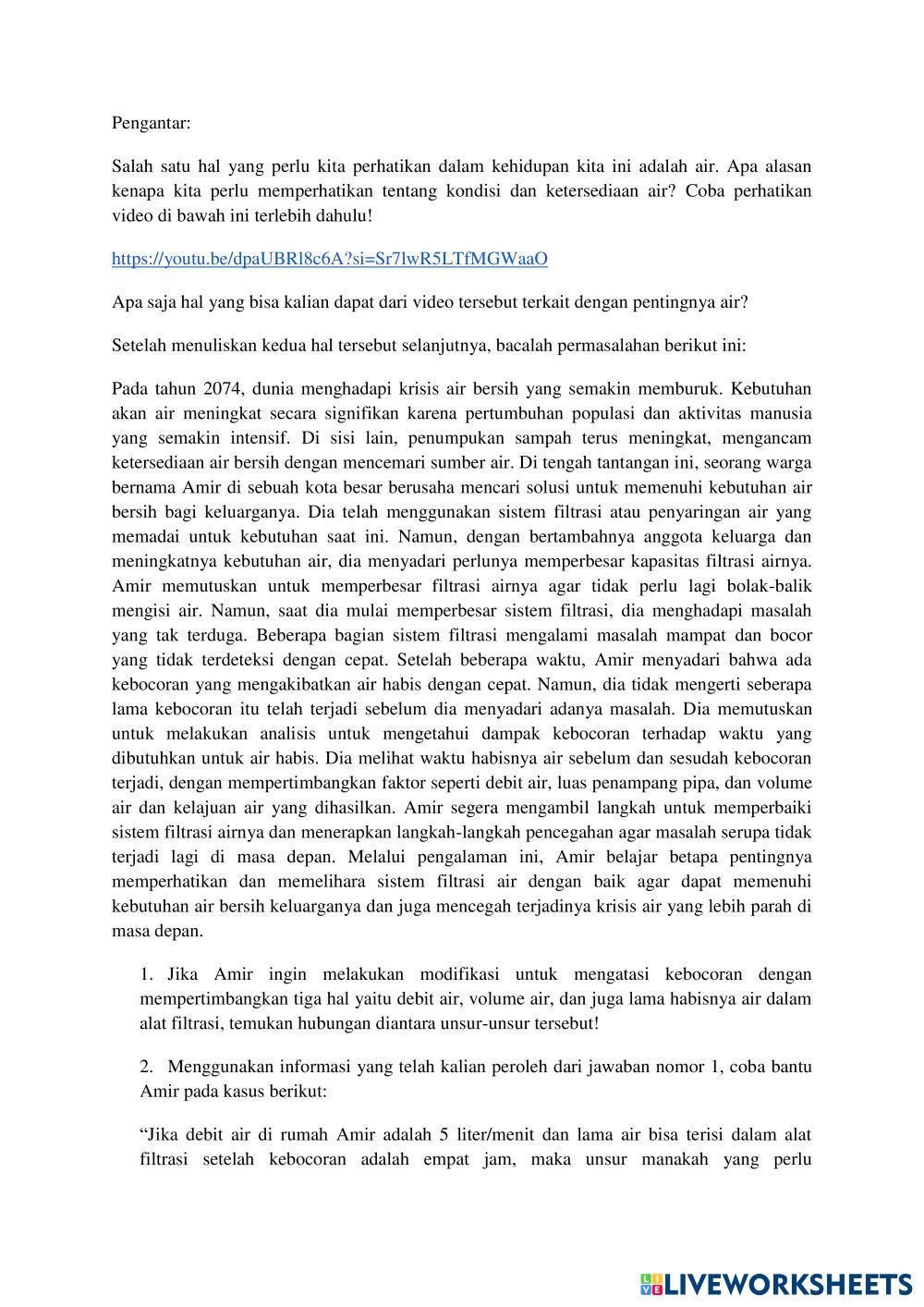 Pengantar:

Salah satu hal yang perlu kita perhatikan dalam kehidupan kita ini adalah air. Apa alasan kenapa kita perlu memperhatikan tentang kondisi dan ketersediaan air? Coba perhatikan video di bawah ini terlebih dahulu!

https://youtu.be/dpaUBRl8c6A?si=Sr7lwR5LTfMGWaaO

Apa saja hal yang bisa kalian dapat dari video tersebut terkait dengan pentingnya air?

Setelah menuliskan kedua hal tersebut selanjutnya, bacalah permasalahan berikut ini:

Pada tahun 2074, dunia menghadapi krisis air bersih yang semakin memburuk. Kebutuhan akan air meningkat secara signifikan karena pertumbuhan populasi dan aktivitas manusia yang semakin intensif. Di sisi lain, penumpukan sampah terus meningkat, mengancam ketersediaan air bersih dengan mencemari sumber air. Di tengah tantangan ini, seorang warga bernama Amir di sebuah kota besar berusaha mencari solusi untuk memenuhi kebutuhan air bersih bagi keluarganya. Dia telah menggunakan sistem filtrasi atau penyaringan air yang memadai untuk kebutuhan saat ini. Namun, dengan bertambahnya anggota keluarga dan meningkatnya kebutuhan air, dia menyadari perlunya memperbesar kapasitas filtrasi airnya. Amir memutuskan untuk memperbesar filtrasi airnya agar tidak perlu lagi bolak-balik mengisi air. Namun, saat dia mulai memperbesar sistem filtrasi, dia menghadapi masalah yang tak terduga. Beberapa bagian sistem filtrasi mengalami masalah mampat dan bocor yang tidak terdeteksi dengan cepat. Setelah beberapa waktu, Amir menyadari bahwa ada kebocoran yang mengakibatkan air habis dengan cepat. Namun, dia tidak mengerti seberapa lama kebocoran itu telah terjadi sebelum dia menyadari adanya masalah. Dia memutuskan untuk melakukan analisis untuk mengetahui dampak kebocoran terhadap waktu yang dibutuhkan untuk air habis. Dia melihat waktu habisnya air sebelum dan sesudah kebocoran terjadi, dengan mempertimbangkan faktor seperti debit air, luas penampang pipa, dan volume air dan kelajuan air yang dihasilkan. Amir segera mengambil langkah untuk memperbaiki sistem filtrasi airnya dan menerapkan langkah-langkah pencegahan agar masalah serupa tidak terjadi lagi di masa depan. Melalui pengalaman ini, Amir belajar betapa pentingnya memperhatikan dan memelihara sistem filtrasi air dengan baik agar dapat memenuhi kebutuhan air bersih keluarganya dan juga mencegah terjadinya krisis air yang lebih parah di masa depan.

1. Jika Amir ingin melakukan modifikasi untuk mengatasi kebocoran dengan mempertimbangkan tiga hal yaitu debit air, volume air, dan juga lama habisnya air dalam alat filtrasi, temukan hubungan diantara unsur-unsur tersebut!

2. Menggunakan informasi yang telah kalian peroleh dari jawaban nomor 1, coba bantu Amir pada kasus berikut:

“Jika debit air di rumah Amir adalah 5 liter/menit dan lama air bisa terisi dalam alat filtrasi setelah kebocoran adalah empat jam, maka unsur manakah yang perlu

LIVEWORKSHEETS